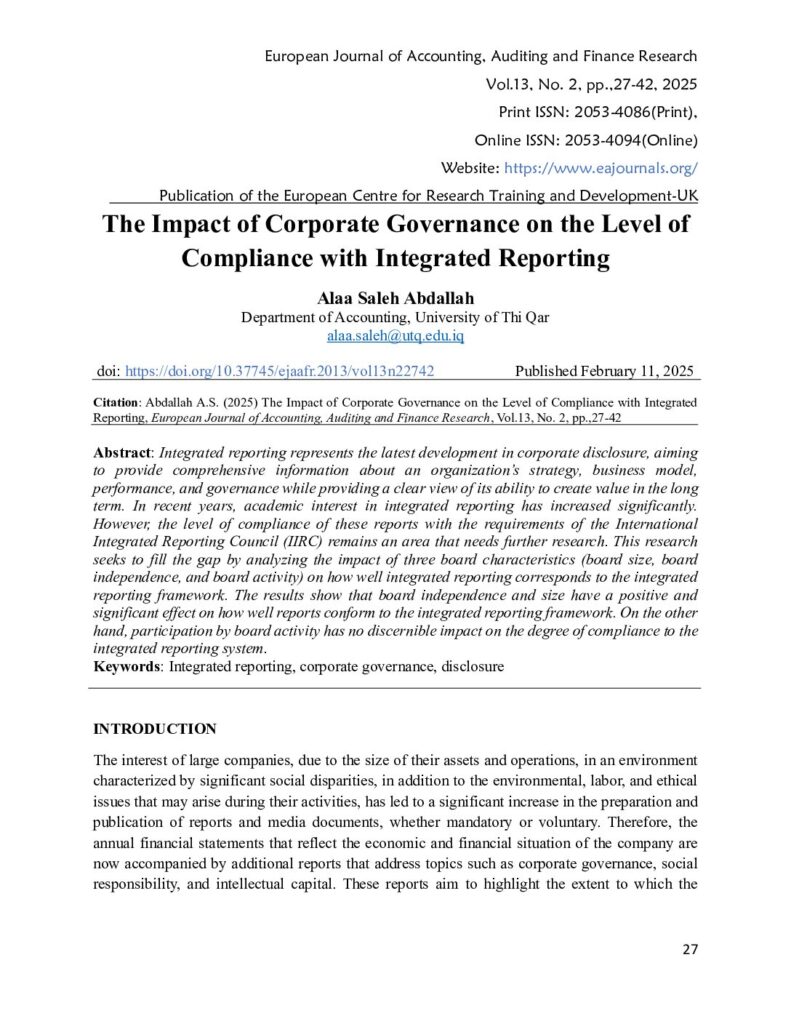 European Journal of Accounting, Auditing and Finance Research
Vol.13, No. 2, pp.,27-42, 2025
Print ISSN: 2053-4086(Print),
Online ISSN: 2053-4094(Online)
Website: https://www.eajournals.org/
Publication of the European Centre for Research Training and Development-UK

The Impact of Corporate Governance on the Level of Compliance with Integrated Reporting

Alaa Saleh Abdallah
Department of Accounting, University of Thi Qar
alaa.saleh@utq.edu.iq

doi: https://doi.org/10.37745/ejaafr.2013/vol13n22742 Published February 11, 2025

Citation: Abdallah A.S. (2025) The Impact of Corporate Governance on the Level of Compliance with Integrated Reporting, European Journal of Accounting, Auditing and Finance Research, Vol.13, No. 2, pp.,27-42

Abstract: Integrated reporting represents the latest development in corporate disclosure, aiming to provide comprehensive information about an organization's strategy, business model, performance, and governance while providing a clear view of its ability to create value in the long term. In recent years, academic interest in integrated reporting has increased significantly. However, the level of compliance of these reports with the requirements of the International Integrated Reporting Council (IIRC) remains an area that needs further research. This research seeks to fill the gap by analyzing the impact of three board characteristics (board size, board independence, and board activity) on how well integrated reporting corresponds to the integrated reporting framework. The results show that board independence and size have a positive and significant effect on how well reports conform to the integrated reporting framework. On the other hand, participation by board activity has no discernible impact on the degree of compliance to the integrated reporting system.
Keywords: Integrated reporting, corporate governance, disclosure

INTRODUCTION

The interest of large companies, due to the size of their assets and operations, in an environment characterized by significant social disparities, in addition to the environmental, labor, and ethical issues that may arise during their activities, has led to a significant increase in the preparation and publication of reports and media documents, whether mandatory or voluntary. Therefore, the annual financial statements that reflect the economic and financial situation of the company are now accompanied by additional reports that address topics such as corporate governance, social responsibility, and intellectual capital. These reports aim to highlight the extent to which the

27